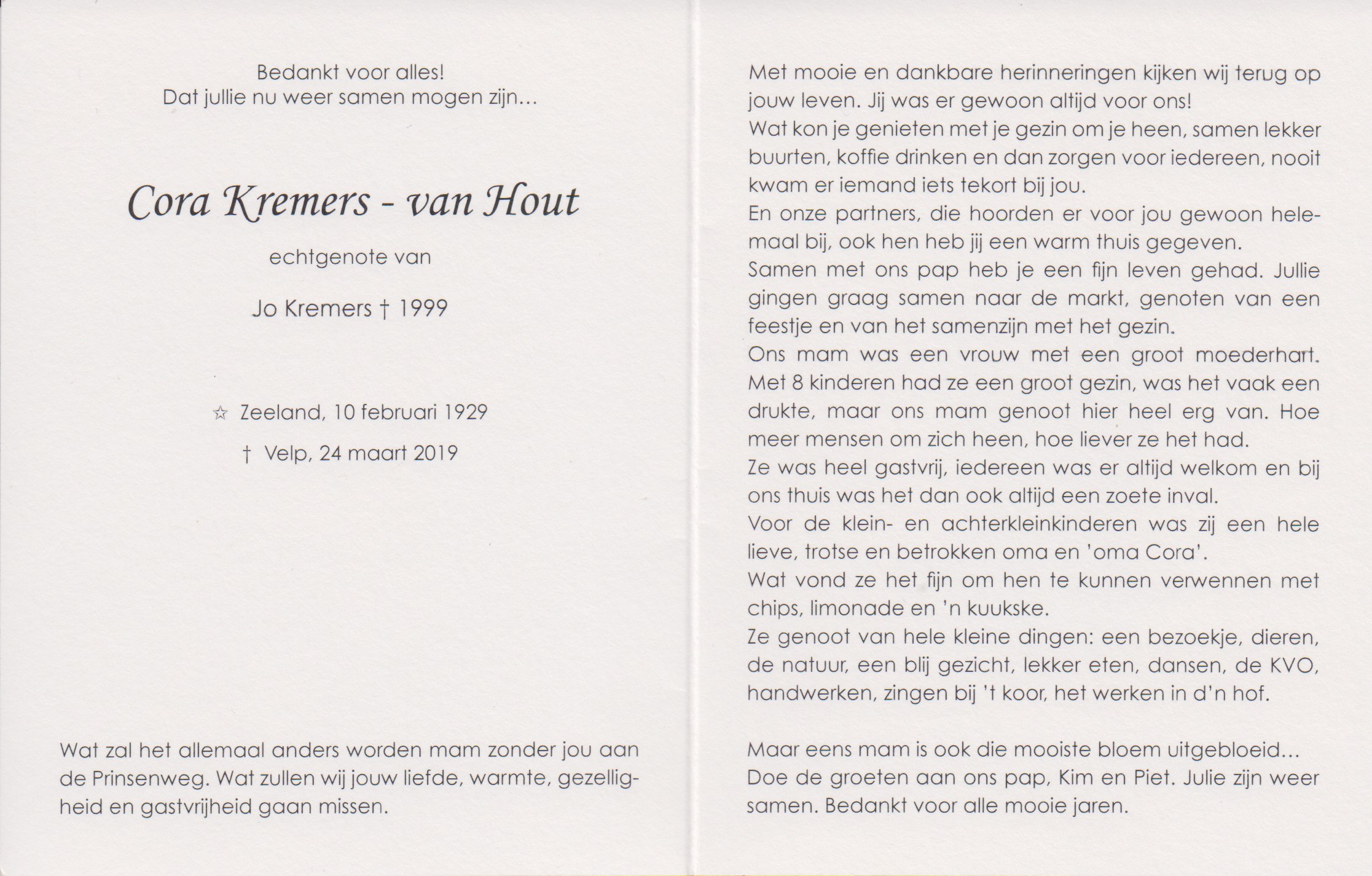 Bedankt voor alles!
Dat jullie nu weer samen mogen zijn...

Cora Kremers - van Hout

echtgenote van

Jo Kremers † 1999

☆ Zeeland, 10 februari 1929

† Velp, 24 maart 2019

Wat zal het allemaal anders worden mam zonder jou aan de Prinsenweg. Wat zullen wij jouw liefde, warmte, gezelligheid en gastvrijheid gaan missen.

Met mooie en dankbare herinneringen kijken wij terug op jouw leven. Jij was er gewoon altijd voor ons!
Wat kon je genieten met je gezin om je heen, samen lekker buurten, koffie drinken en dan zorgen voor iedereen, nooit kwam er iemand iets tekort bij jou.
En onze partners, die hoorden er voor jou gewoon helemaal bij, ook hen heb jij een warm thuis gegeven.
Samen met ons pap heb je een fijn leven gehad. Jullie gingen graag samen naar de markt, genoten van een feestje en van het samenzijn met het gezin.
Ons mam was een vrouw met een groot moederhart. Met 8 kinderen had ze een groot gezin, was het vaak een drukte, maar ons mam genoot hier heel erg van. Hoe meer mensen om zich heen, hoe liever ze het had.
Ze was heel gastvrij, iedereen was er altijd welkom en bij ons thuis was het dan ook altijd een zoete inval.
Voor de klein- en achterkleinkinderen was zij een hele lieve, trotse en betrokken oma en 'oma Cora'.
Wat vond ze het fijn om hen te kunnen verwennen met chips, limonade en 'n kuukske.
Ze genoot van hele kleine dingen: een bezoekje, dieren, de natuur, een blij gezicht, lekker eten, dansen, de KVO, handwerken, zingen bij 't koor, het werken in d'n hof.

Maar eens mam is ook die mooiste bloem uitgebloeid...
Doe de groeten aan ons pap, Kim en Piet. Julie zijn weer samen. Bedankt voor alle mooie jaren.